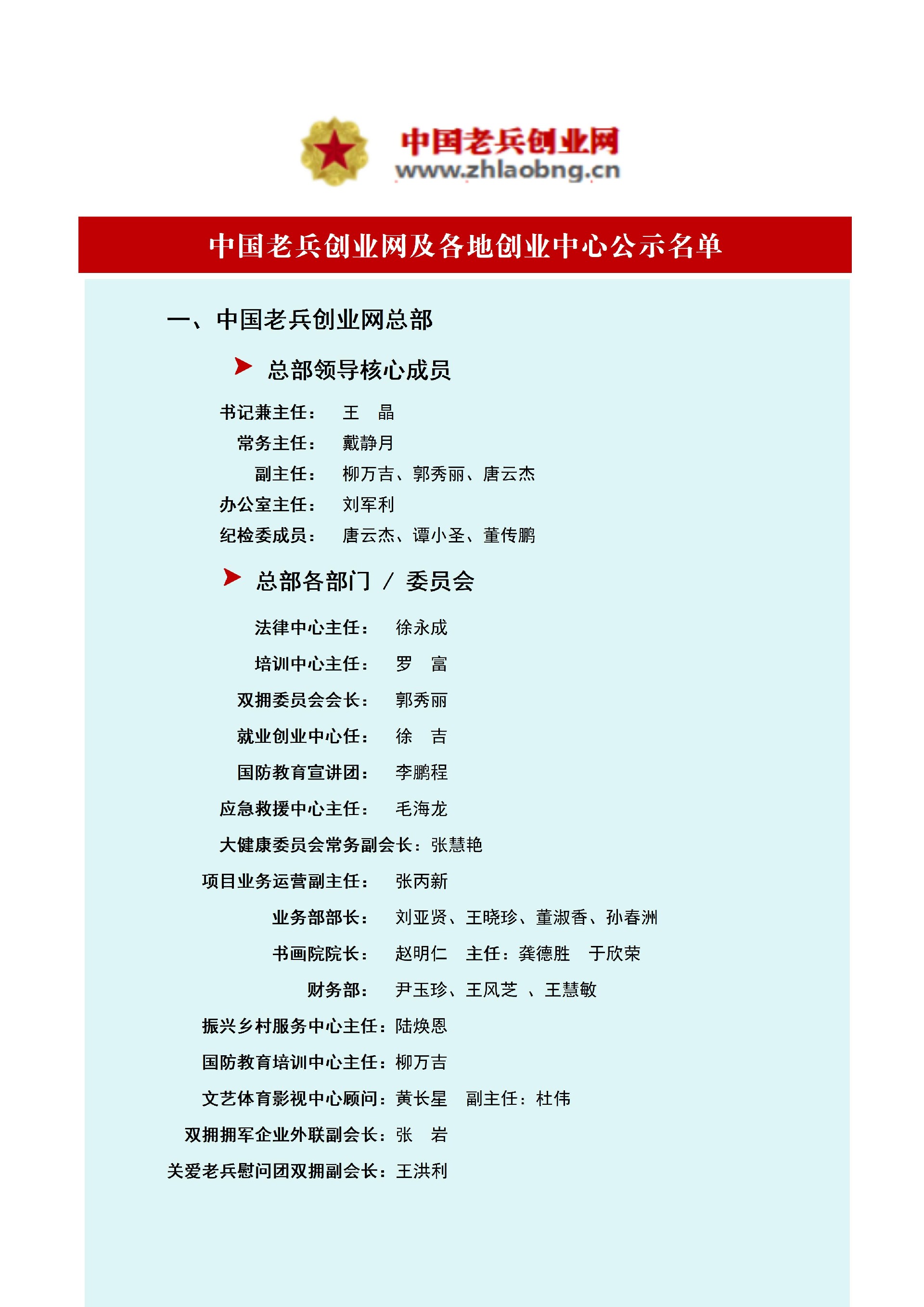 中国老兵创业网
www.zhlaobng.cn

中国老兵创业网及各地创业中心公示名单

一、中国老兵创业网总部

总部领导核心成员

书记兼主任： 王 晶
常务主任： 戴静月
副主任： 柳万吉、郭秀丽、唐云杰
办公室主任： 刘军利
纪检委成员： 唐云杰、谭小圣、董传鹏

总部各部门 / 委员会

法律中心主任： 徐永成
培训中心主任： 罗 富
双拥委员会会长： 郭秀丽
就业创业中心任： 徐 吉
国防教育宣讲团： 李鹏程
应急救援中心主任： 毛海龙
大健康委员会常务副会长：张慧艳
项目业务运营副主任： 张丙新
业务部部长： 刘亚贤、王晓珍、董淑香、孙春洲
书画院院长： 赵明仁 主任：龚德胜 于欣荣
财务部： 尹玉珍、王风芝 、王慧敏
振兴乡村服务中心主任：陆焕恩
国防教育培训中心主任：柳万吉
文艺体育影视中心顾问：黄长星 副主任：杜伟
双拥拥军企业外联副会长：张 岩
关爱老兵慰问团双拥副会长：王洪利